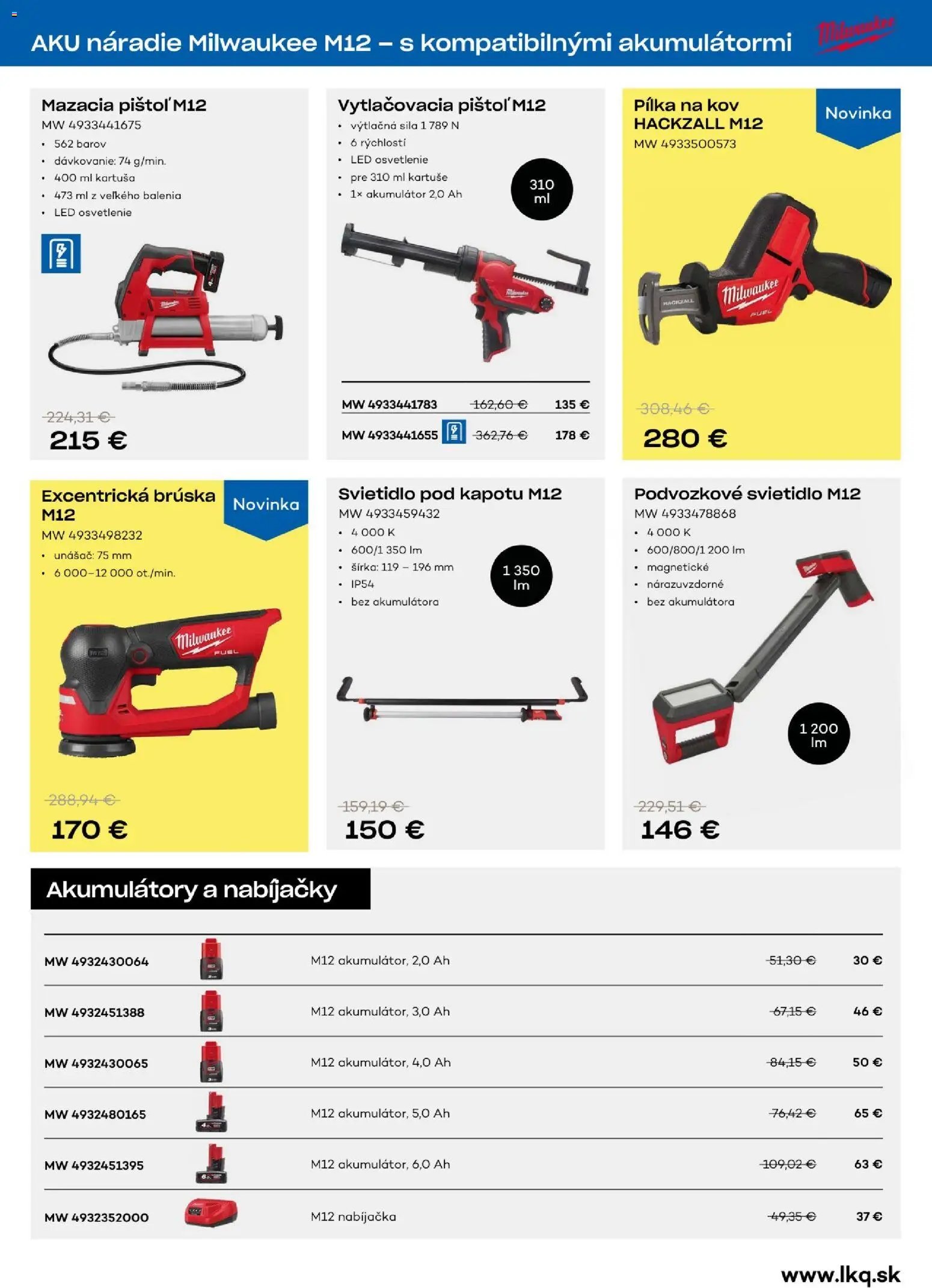 AKU náradie Milwaukee M12 – s kompatibilnými akumulátormi

Milwaukee

Mazacia pištoľ M12
MW 4933441675
• 562 barov
• dávkovanie: 74 g/min.
• 400 ml kartuša
• 473 ml z veľkého balenia
• LED osvetlenie

224,31 €
215 €

Vytlačovacia pištoľ M12
• výtlačná sila 1 789 N
• 6 rýchlostí
• LED osvetlenie
• pre 310 ml kartuše
• 1× akumulátor 2,0 Ah

310 ml

MW 4933441783 162,60 € 135 €
MW 4933441655 362,76 € 178 €

Pílka na kov HACKZALL M12
MW 4933500573

Novinka

308,46 €
280 €

Excentrická brúska M12
MW 4933498232
• unášač: 75 mm
• 6 000–12 000 ot./min.

Novinka

288,94 €
170 €

Svietidlo pod kapotu M12
MW 4933459432
• 4 000 K
• 600/1 350 lm
• šírka: 119 – 196 mm
• IP54
• bez akumulátora

1 350 lm

159,19 €
150 €

Podvozkové svietidlo M12
MW 4933478868
• 4 000 K
• 600/800/1 200 lm
• magnetické
• nárazuvzdorné
• bez akumulátora

1 200 lm

229,51 €
146 €

Akumulátory a nabíjačky

MW 4932430064 M12 akumulátor, 2,0 Ah 51,30 € 30 €
MW 4932451388 M12 akumulátor, 3,0 Ah 67,15 € 46 €
MW 4932430065 M12 akumulátor, 4,0 Ah 84,15 € 50 €
MW 4932480165 M12 akumulátor, 5,0 Ah 76,42 € 65 €
MW 4932451395 M12 akumulátor, 6,0 Ah 109,02 € 63 €
MW 4932352000 M12 nabíjačka 49,35 € 37 €

www.lkq.sk